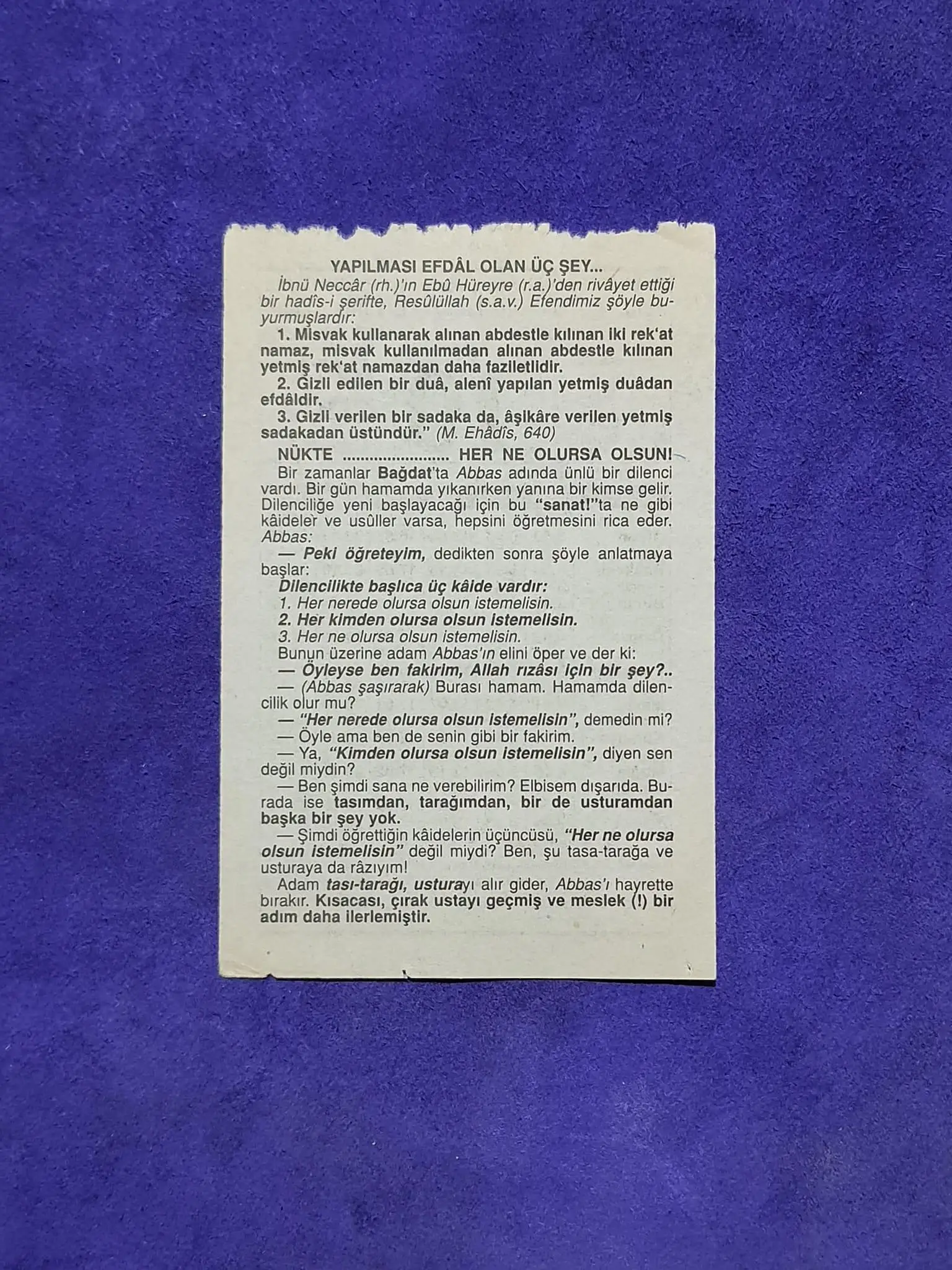 YAPILMASI EFDÂL OLAN ÜÇ ŞEY...

İbnü Neccâr (rh.)'ın Ebû Hüreyre (r.a.)'den rivâyet ettiği bir hadîs-i şerifte, Resûlüllah (s.a.v.) Efendimiz şöyle buyurmuşlardır:

1. Misvak kullanarak alınan abdestle kılınan iki rek'at namaz, misvak kullanılmadan alınan abdestle kılınan yetmiş rek'at namazdan daha faziletlidir.

2. Gizli edilen bir duâ, alenî yapılan yetmiş duâdan efdâldir.

3. Gizli verilen bir sadaka da, âşikâre verilen yetmiş sadakadan üstündür." (M. Ehâdîs, 640)

NÜKTE HER NE OLURSA OLSUN!

Bir zamanlar Bağdat'ta Abbas adında ünlü bir dilenci vardı. Bir gün hamamda yıkanırken yanına bir kimse gelir. Dilenciliğe yeni başlayacağı için bu "sanat!"ta ne gibi kâideler ve usûller varsa, hepsini öğretmesini rica eder. Abbas:

— Peki öğreteyim, dedikten sonra şöyle anlatmaya başlar:

Dilencilikte başlıca üç kâide vardır:
1. Her nerede olursa olsun istemelisin.
2. Her kimden olursa olsun istemelisin.
3. Her ne olursa olsun istemelisin.

Bunun üzerine adam Abbas'ın elini öper ve der ki:

— Öyleyse ben fakirim, Allah rızâsı için bir şey?..

— (Abbas şaşırarak) Burası hamam. Hamamda dilencilik olur mu?

— "Her nerede olursa olsun istemelisin", demedin mi?

— Öyle ama ben de senin gibi bir fakirim.

— Ya, "Kimden olursa olsun istemelisin", diyen sen değil miydin?

— Ben şimdi sana ne verebilirim? Elbisem dışarıda. Burada ise tasımdan, tarağımdan, bir de usturamdan başka bir şey yok.

— Şimdi öğrettiğin kâidelerin üçüncüsü, "Her ne olursa olsun istemelisin" değil miydi? Ben, şu tasa-tarağa ve usturaya da râzıyım!

Adam tası-tarağı, usturayı alır gider, Abbas'ı hayrette bırakır. Kısacası, çırak ustayı geçmiş ve meslek (!) bir adım daha ilerlemiştir.